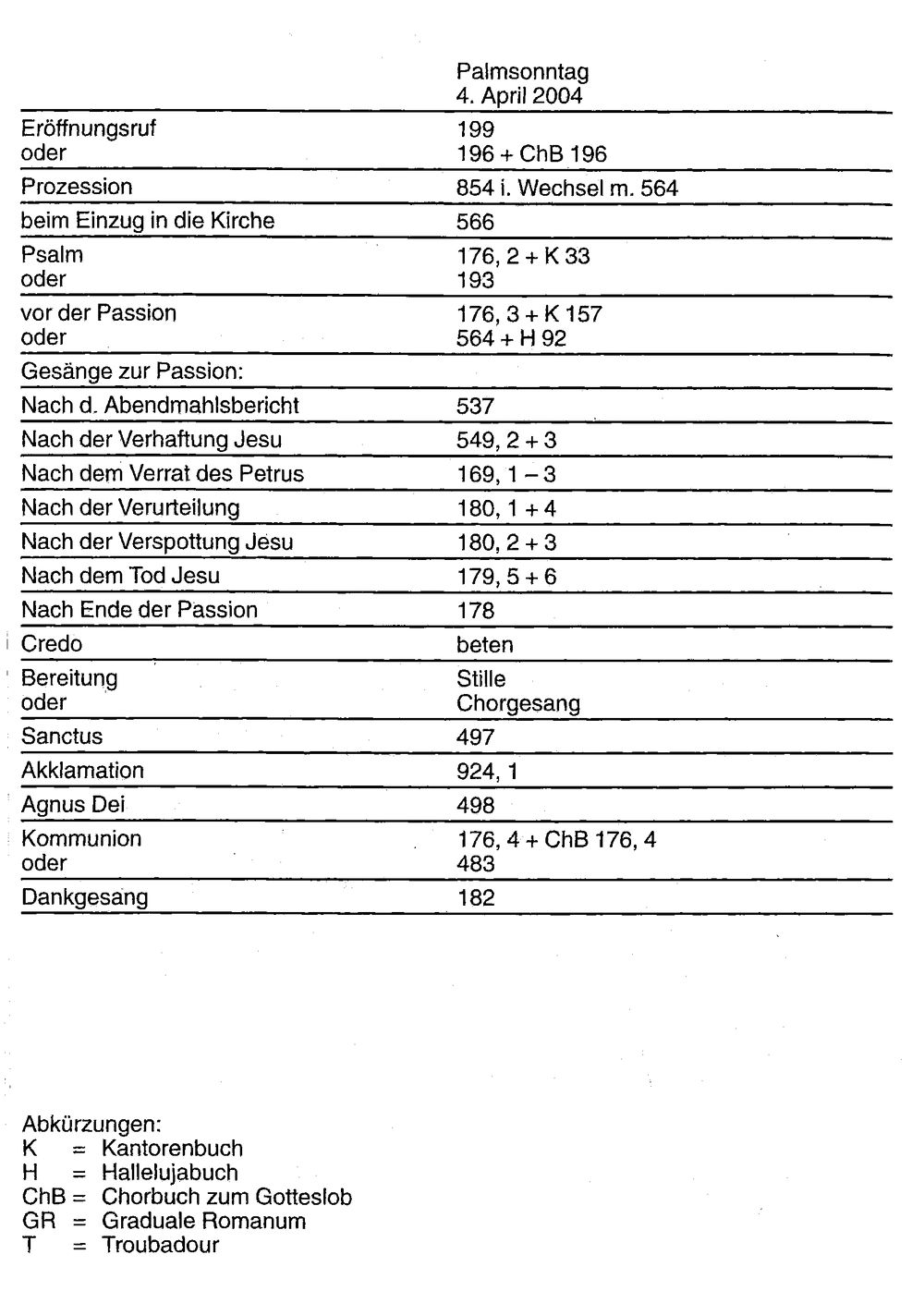 |  | Palmsonntag 4. April 2004 |
|---|---|
| Eröffnungsruf oder | 199 196 + ChB 196 |
| Prozession | 854 i. Wechsel m. 564 |
| beim Einzug in die Kirche | 566 |
| Psalm oder | 176, 2 + K 33 193 |
| vor der Passion oder | 176, 3 + K 157 564 + H 92 |
| Gesänge zur Passion: |  |
| Nach d. Abendmahlsbericht | 537 |
| Nach der Verhaftung Jesu | 549, 2 + 3 |
| Nach dem Verrat des Petrus | 169, 1 – 3 |
| Nach der Verurteilung | 180, 1 + 4 |
| Nach der Verspottung Jesu | 180, 2 + 3 |
| Nach dem Tod Jesu | 179, 5 + 6 |
| Nach Ende der Passion | 178 |
| Credo | beten |
| Bereitung oder | Stille Chorgesang |
| Sanctus | 497 |
| Akklamation | 924, 1 |
| Agnus Dei | 498 |
| Kommunion oder | 176, 4 + ChB 176, 4 483 |
| Dankgesang | 182 |

Abkürzungen:
K = Kantorenbuch
H = Hallelujabuch
ChB = Chorbuch zum Gotteslob
GR = Graduale Romanum
T = Troubadour